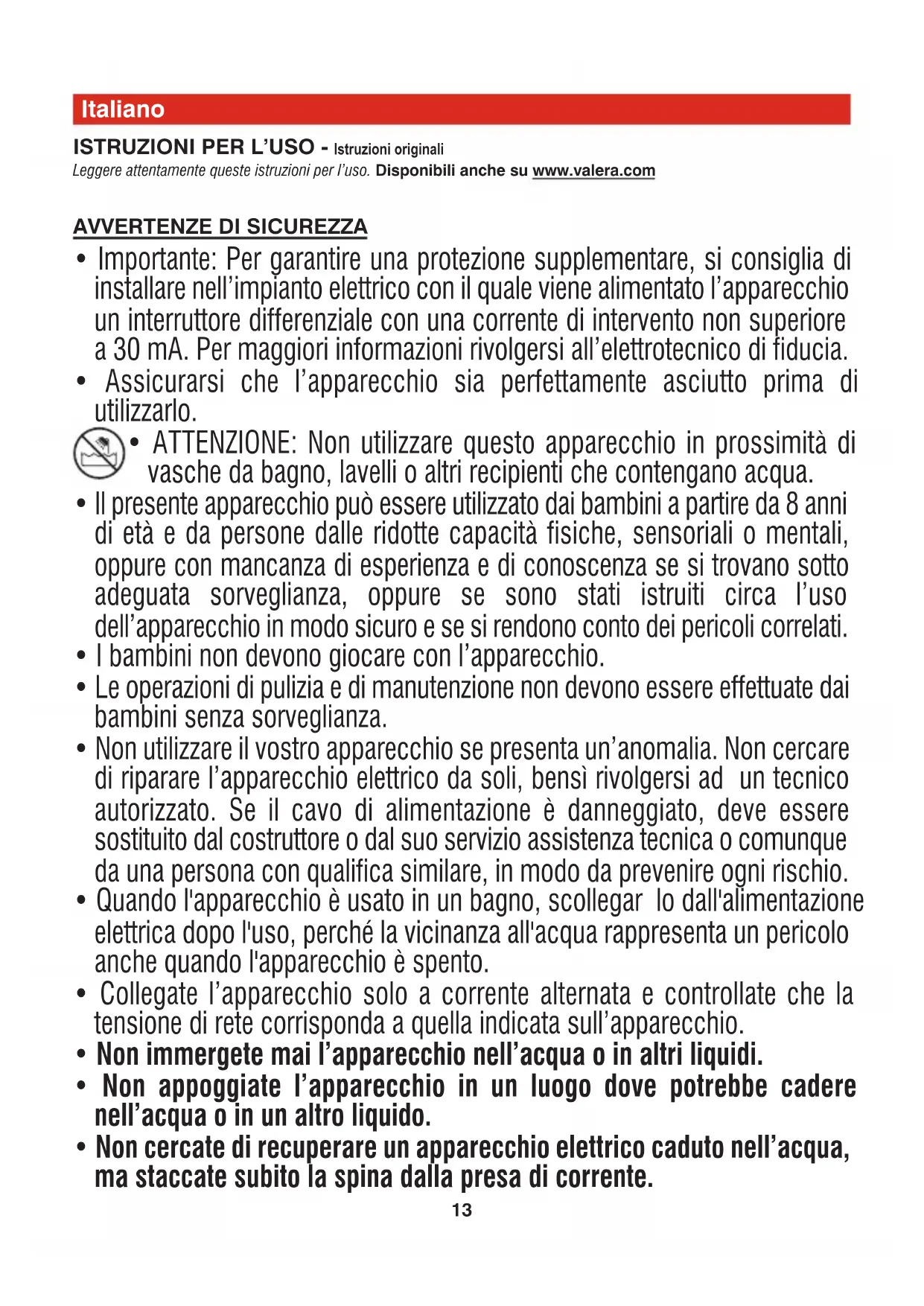 Italiano

ISTRUZIONI PER L'USO - Istruzioni originali
Leggere attentamente queste istruzioni per l'uso. Disponibili anche su www.valera.com

AVVERTENZE DI SICUREZZA

• Importante: Per garantire una protezione supplementare, si consiglia di installare nell'impianto elettrico con il quale viene alimentato l'apparecchio un interruttore differenziale con una corrente di intervento non superiore a 30 mA. Per maggiori informazioni rivolgersi all'elettrotecnico di fiducia.
• Assicurarsi che l'apparecchio sia perfettamente asciutto prima di utilizzarlo.
• ATTENZIONE: Non utilizzare questo apparecchio in prossimità di vasche da bagno, lavelli o altri recipienti che contengano acqua.
• Il presente apparecchio può essere utilizzato dai bambini a partire da 8 anni di età e da persone dalle ridotte capacità fisiche, sensoriali o mentali, oppure con mancanza di esperienza e di conoscenza se si trovano sotto adeguata sorveglianza, oppure se sono stati istruiti circa l'uso dell'apparecchio in modo sicuro e se si rendono conto dei pericoli correlati.
• I bambini non devono giocare con l'apparecchio.
• Le operazioni di pulizia e di manutenzione non devono essere effettuate dai bambini senza sorveglianza.
• Non utilizzare il vostro apparecchio se presenta un'anomalia. Non cercare di riparare l'apparecchio elettrico da soli, bensì rivolgersi ad un tecnico autorizzato. Se il cavo di alimentazione è danneggiato, deve essere sostituito dal costruttore o dal suo servizio assistenza tecnica o comunque da una persona con qualifica similare, in modo da prevenire ogni rischio.
• Quando l'apparecchio è usato in un bagno, scollegar lo dall'alimentazione elettrica dopo l'uso, perché la vicinanza all'acqua rappresenta un pericolo anche quando l'apparecchio è spento.
• Collegate l'apparecchio solo a corrente alternata e controllate che la tensione di rete corrisponda a quella indicata sull'apparecchio.
• Non immergete mai l'apparecchio nell'acqua o in altri liquidi.
• Non appoggiate l'apparecchio in un luogo dove potrebbe cadere nell'acqua o in un altro liquido.
• Non cercate di recuperare un apparecchio elettrico caduto nell'acqua, ma staccate subito la spina dalla presa di corrente.

13